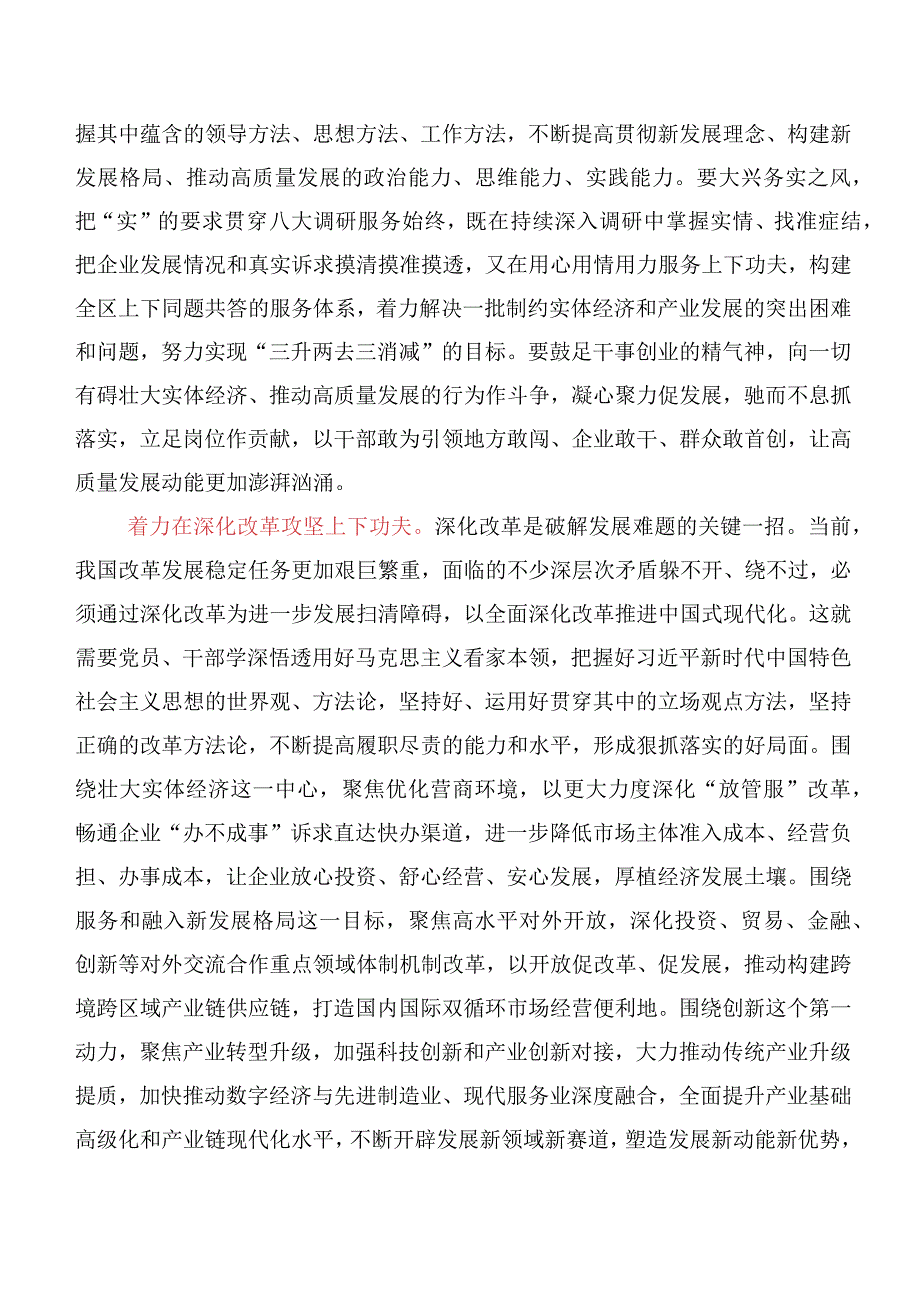 握其中蕴含的领导方法、思想方法、工作方法，不断提高贯彻新发展理念、构建新发展格局、推动高质量发展的政治能力、思维能力、实践能力。要大兴务实之风，把“实”的要求贯穿八大调研服务始终，既在持续深入调研中掌握实情、找准症结，把企业发展情况和真实诉求摸清摸准摸透，又在用心用情用力服务上下功夫，构建全区上下同题共答的服务体系，着力解决一批制约实体经济和产业发展的突出困难和问题，努力实现“三升两去三消减”的目标。要鼓足干事创业的精气神，向一切有碍壮大实体经济、推动高质量发展的行为作斗争，凝心聚力促发展，驰而不息抓落实，立足岗位作贡献，以干部敢为引领地方敢闯、企业敢干、群众敢首创，让高质量发展动能更加澎湃汹涌。

着力在深化改革攻坚上下功夫。深化改革是破解发展难题的关键一招。当前，我国改革发展稳定任务更加艰巨繁重，面临的不少深层次矛盾躲不开、绕不过，必须通过深化改革为进一步发展扫清障碍，以全面深化改革推进中国式现代化。这就需要党员、干部学深悟透用好马克思主义看家本领，把握好习近平新时代中国特色社会主义思想的世界观、方法论，坚持好、运用好贯穿其中的立场观点方法，坚持正确的改革方法论，不断提高履职尽责的能力和水平，形成狠抓落实的好局面。围绕壮大实体经济这一中心，聚焦优化营商环境，以更大力度深化“放管服”改革，畅通企业“办不成事”诉求直达快办渠道，进一步降低市场主体准入成本、经营负担、办事成本，让企业放心投资、舒心经营、安心发展，厚植经济发展土壤。围绕服务和融入新发展格局这一目标，聚焦高水平对外开放，深化投资、贸易、金融、创新等对外交流合作重点领域体制机制改革，以开放促改革、促发展，推动构建跨境跨区域产业链供应链，打造国内国际双循环市场经营便利地。围绕创新这个第一动力，聚焦产业转型升级，加强科技创新和产业创新对接，大力推动传统产业升级提质，加快推动数字经济与先进制造业、现代服务业深度融合，全面提升产业基础高级化和产业链现代化水平，不断开辟发展新领域新赛道，塑造发展新动能新优势，